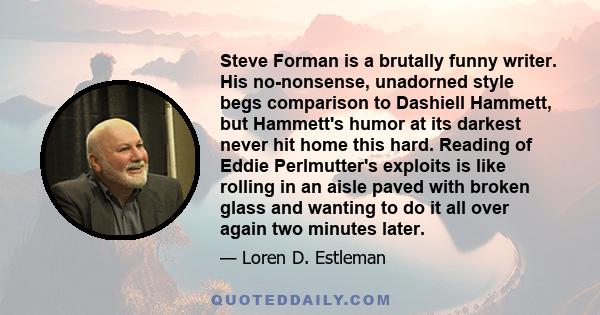 Steve Forman is a brutally funny writer. His no-nonsense, unadorned style begs comparison to Dashiell Hammett, but Hammett's humor at its darkest never hit home this hard. Reading of Eddie Perlmutter's exploits is like rolling in an aisle paved with broken glass and wanting to do it all over again two minutes later.

— Loren D. Estleman

QUOTEDDAILY.COM